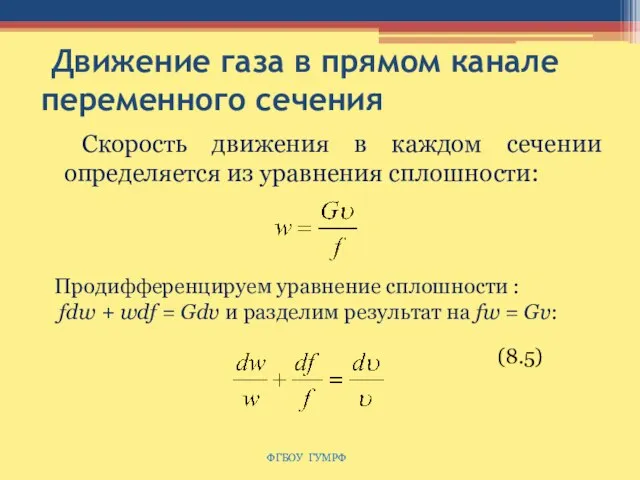 Движение газа в прямом канале переменного сечения

Скорость движения в каждом сечении определяется из уравнения сплошности:

$w = \frac{G\upsilon}{f}$

Продифференцируем уравнение сплошности :
$fdw + wdf = Gdv$ и разделим результат на $fw = Gv$:

$\frac{dw}{w} + \frac{df}{f} = \frac{d\upsilon}{\upsilon}$ (8.5)

ФГБОУ ГУМРФ